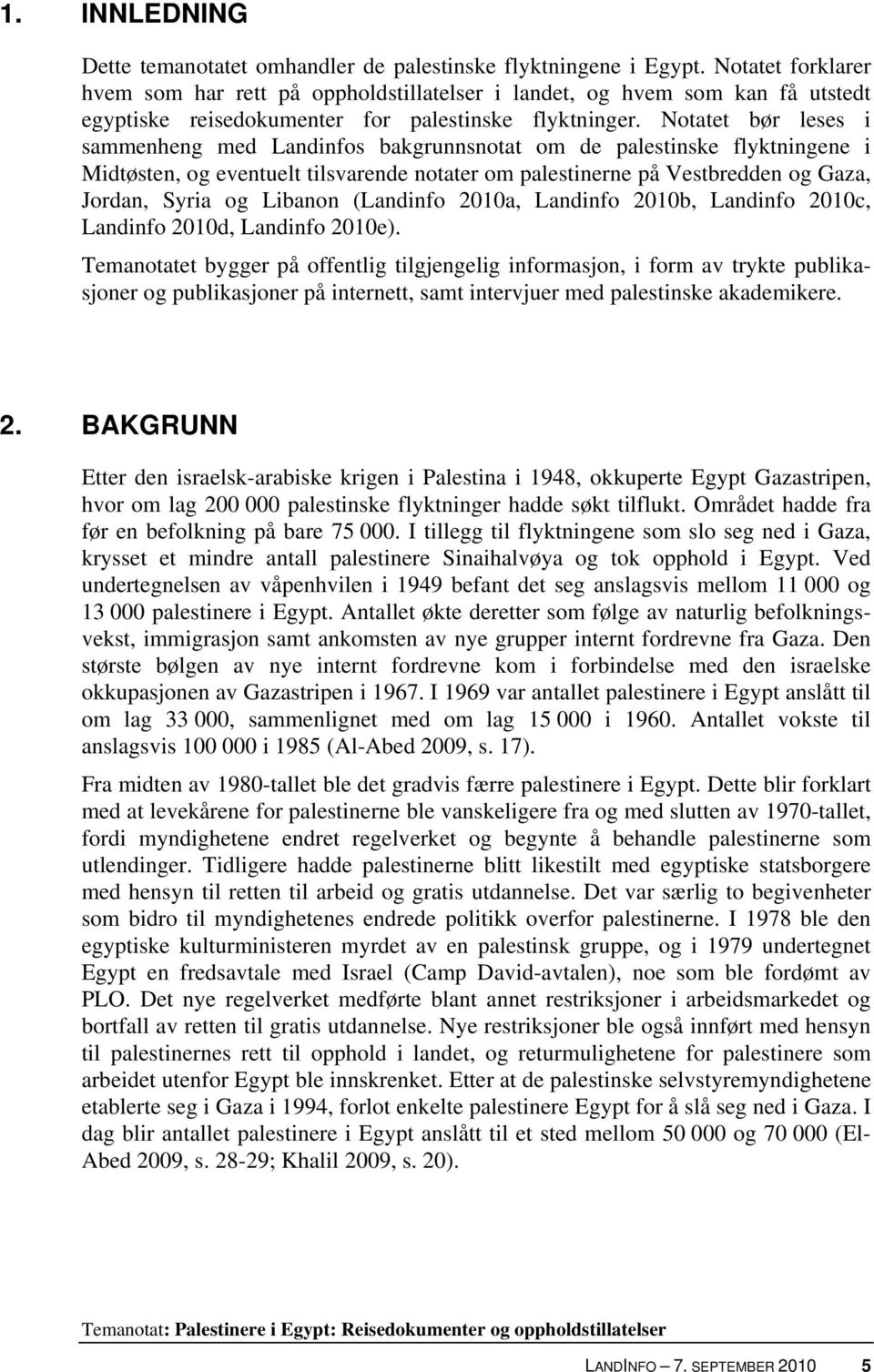 1. INNLEDNING

Dette temanotatet omhandler de palestinske flyktningene i Egypt. Notatet forklarer hvem som har rett på oppholdstillatelser i landet, og hvem som kan få utstedt egyptiske reisedokumenter for palestinske flyktninger. Notatet bør leses i sammenheng med Landinfos bakgrunnsnotat om de palestinske flyktningene i Midtøsten, og eventuelt tilsvarende notater om palestinerne på Vestbredden og Gaza, Jordan, Syria og Libanon (Landinfo 2010a, Landinfo 2010b, Landinfo 2010c, Landinfo 2010d, Landinfo 2010e).

Temanotatet bygger på offentlig tilgjengelig informasjon, i form av trykte publikasjoner og publikasjoner på internett, samt intervjuer med palestinske akademikere.

2. BAKGRUNN

Etter den israelsk-arabiske krigen i Palestina i 1948, okkuperte Egypt Gazastripen, hvor om lag 200 000 palestinske flyktninger hadde søkt tilflukt. Området hadde fra før en befolkning på bare 75 000. I tillegg til flyktningene som slo seg ned i Gaza, krysset et mindre antall palestinere Sinaihalvøya og tok opphold i Egypt. Ved undertegnelsen av våpenhvilen i 1949 befant det seg anslagsvis mellom 11 000 og 13 000 palestinere i Egypt. Antallet økte deretter som følge av naturlig befolkningsvekst, immigrasjon samt ankomsten av nye grupper internt fordrevne fra Gaza. Den største bølgen av nye internt fordrevne kom i forbindelse med den israelske okkupasjonen av Gazastripen i 1967. I 1969 var antallet palestinere i Egypt anslått til om lag 33 000, sammenlignet med om lag 15 000 i 1960. Antallet vokste til anslagsvis 100 000 i 1985 (Al-Abed 2009, s. 17).

Fra midten av 1980-tallet ble det gradvis færre palestinere i Egypt. Dette blir forklart med at levekårene for palestinerne ble vanskeligere fra og med slutten av 1970-tallet, fordi myndighetene endret regelverket og begynte å behandle palestinerne som utlendinger. Tidligere hadde palestinerne blitt likestilt med egyptiske statsborgere med hensyn til retten til arbeid og gratis utdannelse. Det var særlig to begivenheter som bidro til myndighetenes endrede politikk overfor palestinerne. I 1978 ble den egyptiske kulturministeren myrdet av en palestinsk gruppe, og i 1979 undertegnet Egypt en fredsavtale med Israel (Camp David-avtalen), noe som ble fordømt av PLO. Det nye regelverket medførte blant annet restriksjoner i arbeidsmarkedet og bortfall av retten til gratis utdannelse. Nye restriksjoner ble også innført med hensyn til palestinernes rett til opphold i landet, og returmulighetene for palestinere som arbeidet utenfor Egypt ble innskrenket. Etter at de palestinske selvstyremyndighetene etablerte seg i Gaza i 1994, forlot enkelte palestinere Egypt for å slå seg ned i Gaza. I dag blir antallet palestinere i Egypt anslått til et sted mellom 50 000 og 70 000 (El-Abed 2009, s. 28-29; Khalil 2009, s. 20).

Temanotat: Palestinere i Egypt: Reisedokumenter og oppholdstillatelser

LANDINFO – 7. SEPTEMBER 2010 5